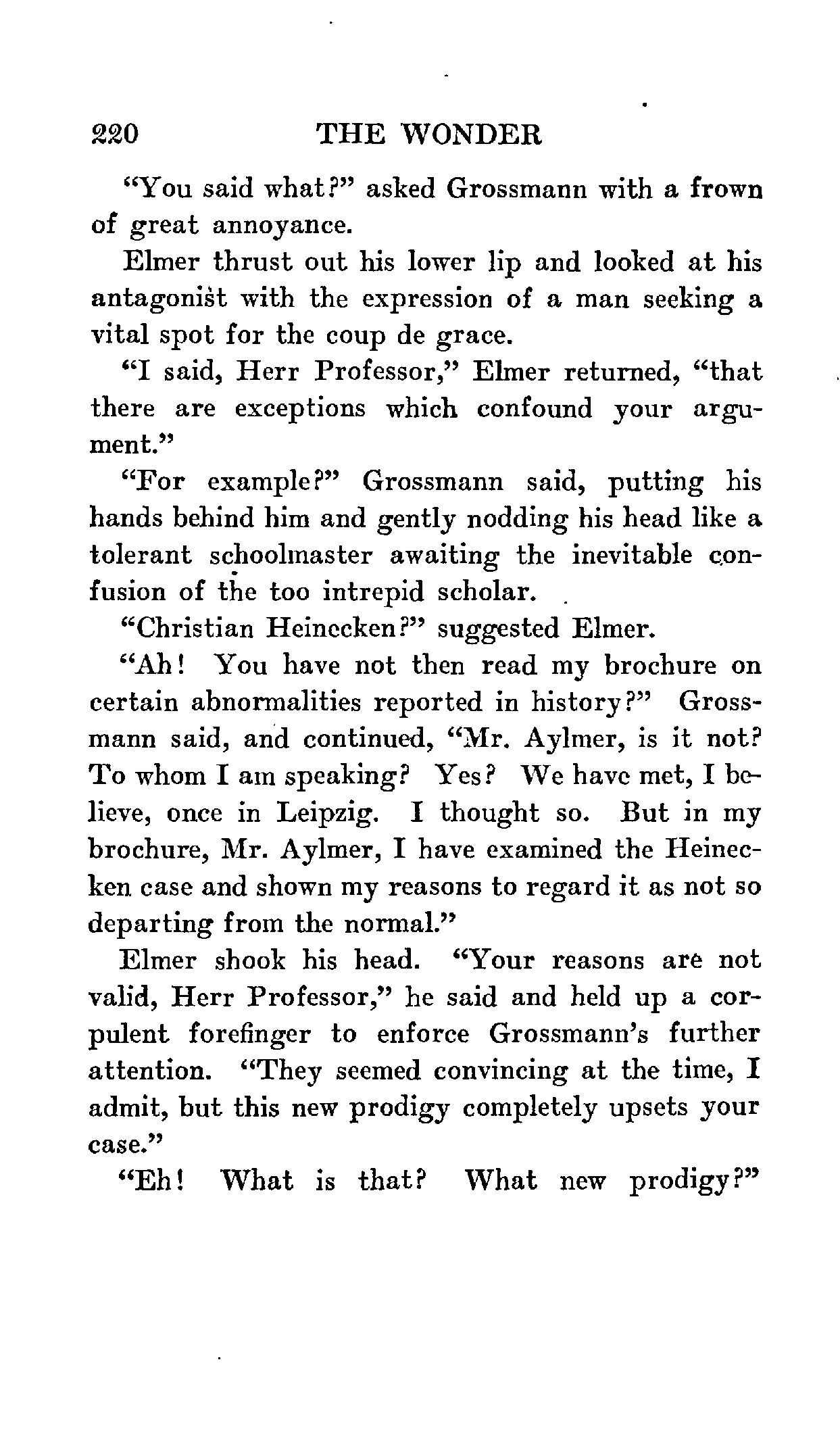 220 THE WONDER

"You said what?" asked Grossmann with a frown of great annoyance.

Elmer thrust out his lower lip and looked at his antagonist with the expression of a man seeking a vital spot for the coup de grace.

"I said, Herr Professor," Elmer returned, "that there are exceptions which confound your argument."

"For example?" Grossmann said, putting his hands behind him and gently nodding his head like a tolerant schoolmaster awaiting the inevitable confusion of the too intrepid scholar.

"Christian Heinecken?" suggested Elmer.

"Ah! You have not then read my brochure on certain abnormalities reported in history?" Grossmann said, and continued, "Mr. Aylmer, is it not? To whom I am speaking? Yes? We have met, I believe, once in Leipzig. I thought so. But in my brochure, Mr. Aylmer, I have examined the Heinecken case and shown my reasons to regard it as not so departing from the normal."

Elmer shook his head. "Your reasons are not valid, Herr Professor," he said and held up a corpulent forefinger to enforce Grossmann's further attention. "They seemed convincing at the time, I admit, but this new prodigy completely upsets your case."

"Eh! What is that? What new prodigy?"